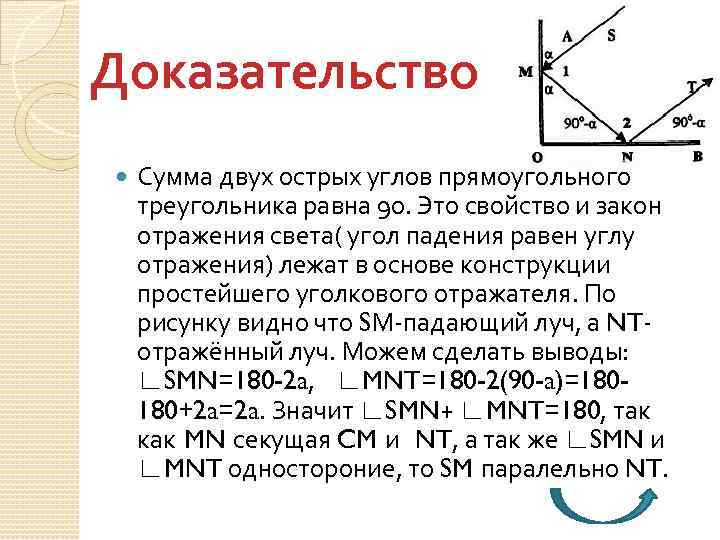 Доказательство

A S α M 1 α T 90°-α 2 90°-α O N B

Сумма двух острых углов прямоугольного треугольника равна 90. Это свойство и закон отражения света( угол падения равен углу отражения) лежат в основе конструкции простейшего уголкового отражателя. По рисунку видно что SM-падающий луч, а NT-отражённый луч. Можем сделать выводы: ∟SMN=180-2a, ∟MNT=180-2(90-a)=180-180+2a=2a. Значит ∟SMN+ ∟MNT=180, так как MN секущая CM и NT, а так же ∟SMN и ∟MNT одностороние, то SM паралельно NT.